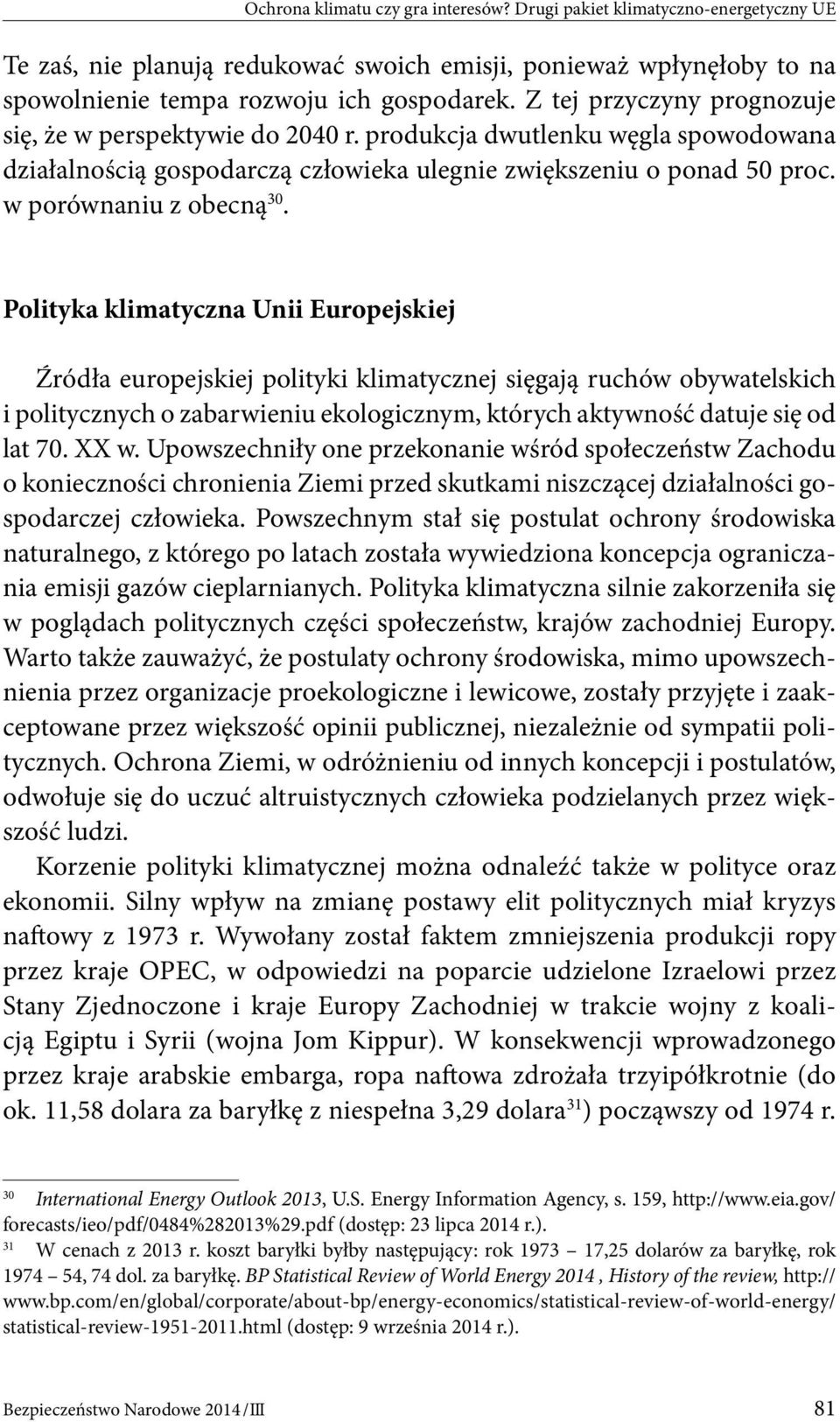 Ochrona klimatu czy gra interesów? Drugi pakiet klimatyczno-energetyczny UE

Te zaś, nie planują redukować swoich emisji, ponieważ wpłynęłoby to na spowolnienie tempa rozwoju ich gospodarek. Z tej przyczyny prognozuje się, że w perspektywie do 2040 r. produkcja dwutlenku węgla spowodowana działalnością gospodarczą człowieka ulegnie zwiększeniu o ponad 50 proc. w porównaniu z obecną$^{30}$.

Polityka klimatyczna Unii Europejskiej

Źródła europejskiej polityki klimatycznej sięgają ruchów obywatelskich i politycznych o zabarwieniu ekologicznym, których aktywność datuje się od lat 70. XX w. Upowszechniły one przekonanie wśród społeczeństw Zachodu o konieczności chronienia Ziemi przed skutkami niszczącej działalności gospodarczej człowieka. Powszechnym stał się postulat ochrony środowiska naturalnego, z którego po latach została wywiedziona koncepcja ograniczania emisji gazów cieplarnianych. Polityka klimatyczna silnie zakorzeniła się w poglądach politycznych części społeczeństw, krajów zachodniej Europy. Warto także zauważyć, że postulaty ochrony środowiska, mimo upowszechnienia przez organizacje proekologiczne i lewicowe, zostały przyjęte i zaakceptowane przez większość opinii publicznej, niezależnie od sympatii politycznych. Ochrona Ziemi, w odróżnieniu od innych koncepcji i postulatów, odwołuje się do uczuć altruistycznych człowieka podzielanych przez większość ludzi.

Korzenie polityki klimatycznej można odnaleźć także w polityce oraz ekonomii. Silny wpływ na zmianę postawy elit politycznych miał kryzys naftowy z 1973 r. Wywołany został faktem zmniejszenia produkcji ropy przez kraje OPEC, w odpowiedzi na poparcie udzielone Izraelowi przez Stany Zjednoczone i kraje Europy Zachodniej w trakcie wojny z koalicją Egiptu i Syrii (wojna Jom Kippur). W konsekwencji wprowadzonego przez kraje arabskie embarga, ropa naftowa zdrożała trzyipółkrotnie (do ok. 11,58 dolara za baryłkę z niespełna 3,29 dolara$^{31}$) począwszy od 1974 r.

$^{30}$ International Energy Outlook 2013, U.S. Energy Information Agency, s. 159, http://www.eia.gov/forecasts/ieo/pdf/0484%282013%29.pdf (dostęp: 23 lipca 2014 r.).

$^{31}$ W cenach z 2013 r. koszt baryłki byłby następujący: rok 1973 – 17,25 dolarów za baryłkę, rok 1974 – 54, 74 dol. za baryłkę. BP Statistical Review of World Energy 2014 , History of the review, http://www.bp.com/en/global/corporate/about-bp/energy-economics/statistical-review-of-world-energy/statistical-review-1951-2011.html (dostęp: 9 września 2014 r.).

Bezpieczeństwo Narodowe 2014/III 81